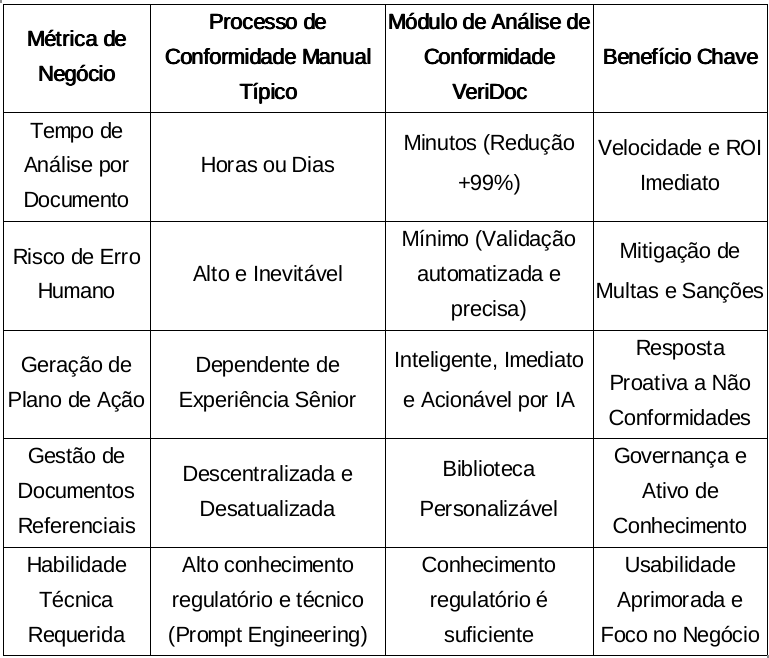 | Métrica de Negócio | Processo de Conformidade Manual Típico | Módulo de Análise de Conformidade VeriDoc | Benefício Chave |
|---|---|---|---|
| Tempo de Análise por Documento | Horas ou Dias | Minutos (Redução +99%) | Velocidade e ROI Imediato |
| Risco de Erro Humano | Alto e Inevitável | Mínimo (Validação automatizada e precisa) | Mitigação de Multas e Sanções |
| Geração de Plano de Ação | Dependente de Experiência Sênior | Inteligente, Imediato e Acionável por IA | Resposta Proativa a Não Conformidades |
| Gestão de Documentos Referenciais | Descentralizada e Desatualizada | Biblioteca Personalizável | Governança e Ativo de Conhecimento |
| Habilidade Técnica Requerida | Alto conhecimento regulatório e técnico (Prompt Engineering) | Conhecimento regulatório é suficiente | Usabilidade Aprimorada e Foco no Negócio |